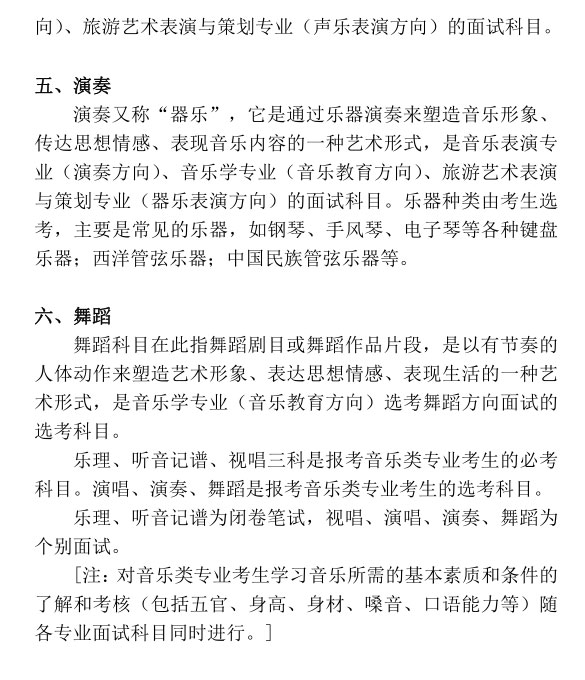 向）、旅游艺术表演与策划专业（声乐表演方向）的面试科目。

五、演奏

演奏又称“器乐”，它是通过乐器演奏来塑造音乐形象、传达思想情感、表现音乐内容的一种艺术形式，是音乐表演专业（演奏方向）、音乐学专业（音乐教育方向）、旅游艺术表演与策划专业（器乐表演方向）的面试科目。乐器种类由考生选考，主要是常见的乐器，如钢琴、手风琴、电子琴等各种键盘乐器；西洋管弦乐器；中国民族管弦乐器等。

六、舞蹈

舞蹈科目在此指舞蹈剧目或舞蹈作品片段，是以有节奏的人体动作来塑造艺术形象、表达思想情感、表现生活的一种艺术形式，是音乐学专业（音乐教育方向）选考舞蹈方向面试的选考科目。

乐理、听音记谱、视唱三科是报考音乐类专业考生的必考科目。演唱、演奏、舞蹈是报考音乐类专业考生的选考科目。

乐理、听音记谱为闭卷笔试，视唱、演唱、演奏、舞蹈为个别面试。

［注：对音乐类专业考生学习音乐所需的基本素质和条件的了解和考核（包括五官、身高、身材、嗓音、口语能力等）随各专业面试科目同时进行。］